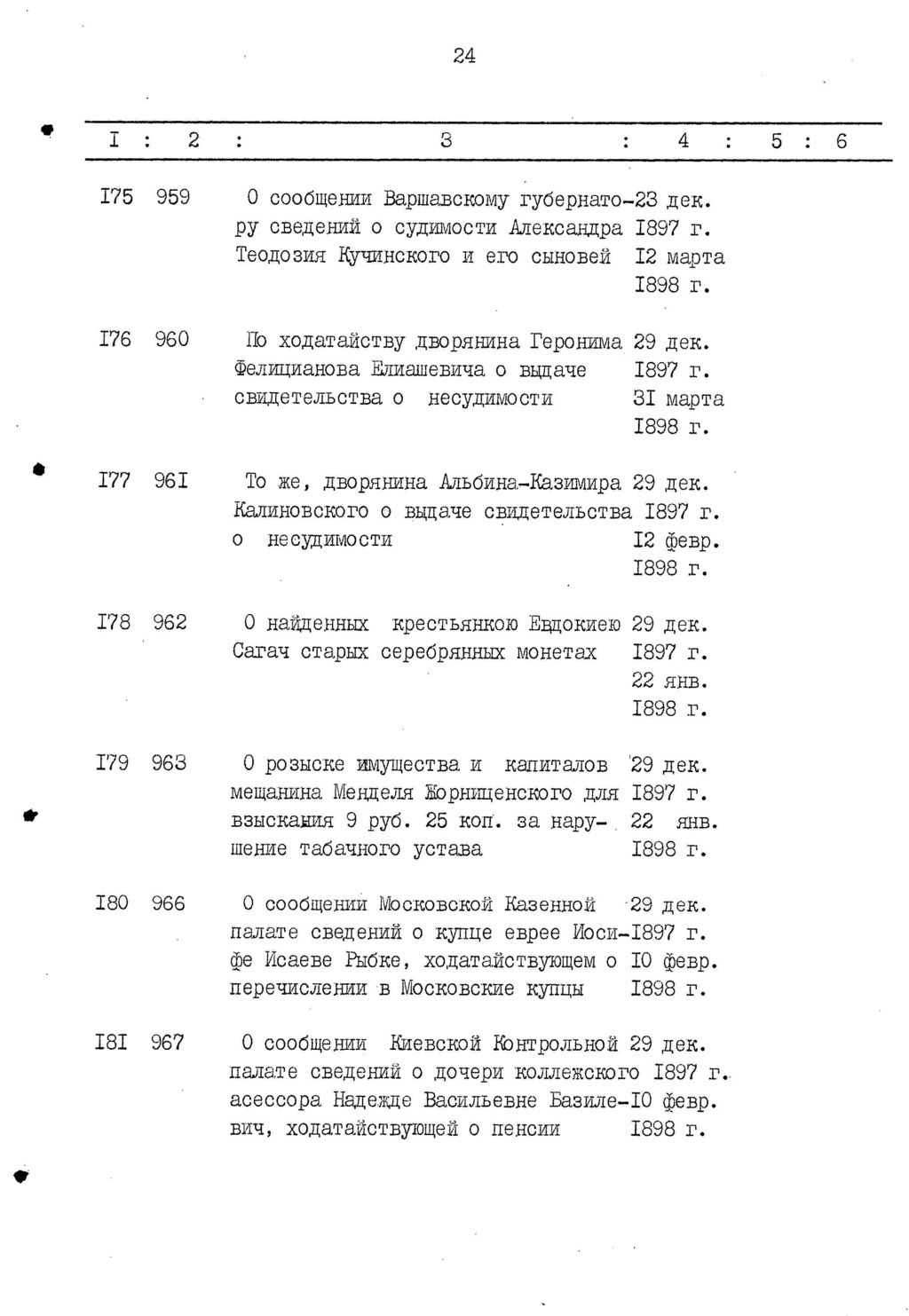 24

| I | 2 | 3 | 4 | 5 | 6 |
|---|---|---|---|---|---|
| I75 | 959 | О сообщении Варшавскому губернатору сведений о судимости Александра Теодозия Кучинского и его сыновей | 23 дек. I897 г. I2 марта I898 г. | | |
| I76 | 960 | По ходатайству дворянина Геронима Фелицианова Елиашевича о выдаче свидетельства о несудимости | 29 дек. I897 г. 3I марта I898 г. | | |
| I77 | 96I | То же, дворянина Альбина-Казимира Калиновского о выдаче свидетельства о несудимости | 29 дек. I897 г. I2 февр. I898 г. | | |
| I78 | 962 | О найденных крестьянкою Евдокиею Сагач старых серебрянных монетах | 29 дек. I897 г. 22 янв. I898 г. | | |
| I79 | 963 | О розыске имущества и капиталов мещанина Менделя Жорнищенского для взыскания 9 руб. 25 коп. за нарушение табачного устава | 29 дек. I897 г. 22 янв. I898 г. | | |
| I80 | 966 | О сообщении Московской Казенной палате сведений о купце еврее Иосифе Исаеве Рыбке, ходатайствующем о перечислении в Московские купцы | 29 дек. I897 г. I0 февр. I898 г. | | |
| I8I | 967 | О сообщении Киевской Контрольной палате сведений о дочери коллежского асессора Надежде Васильевне Базилевич, ходатайствующей о пенсии | 29 дек. I897 г. I0 февр. I898 г. | | |